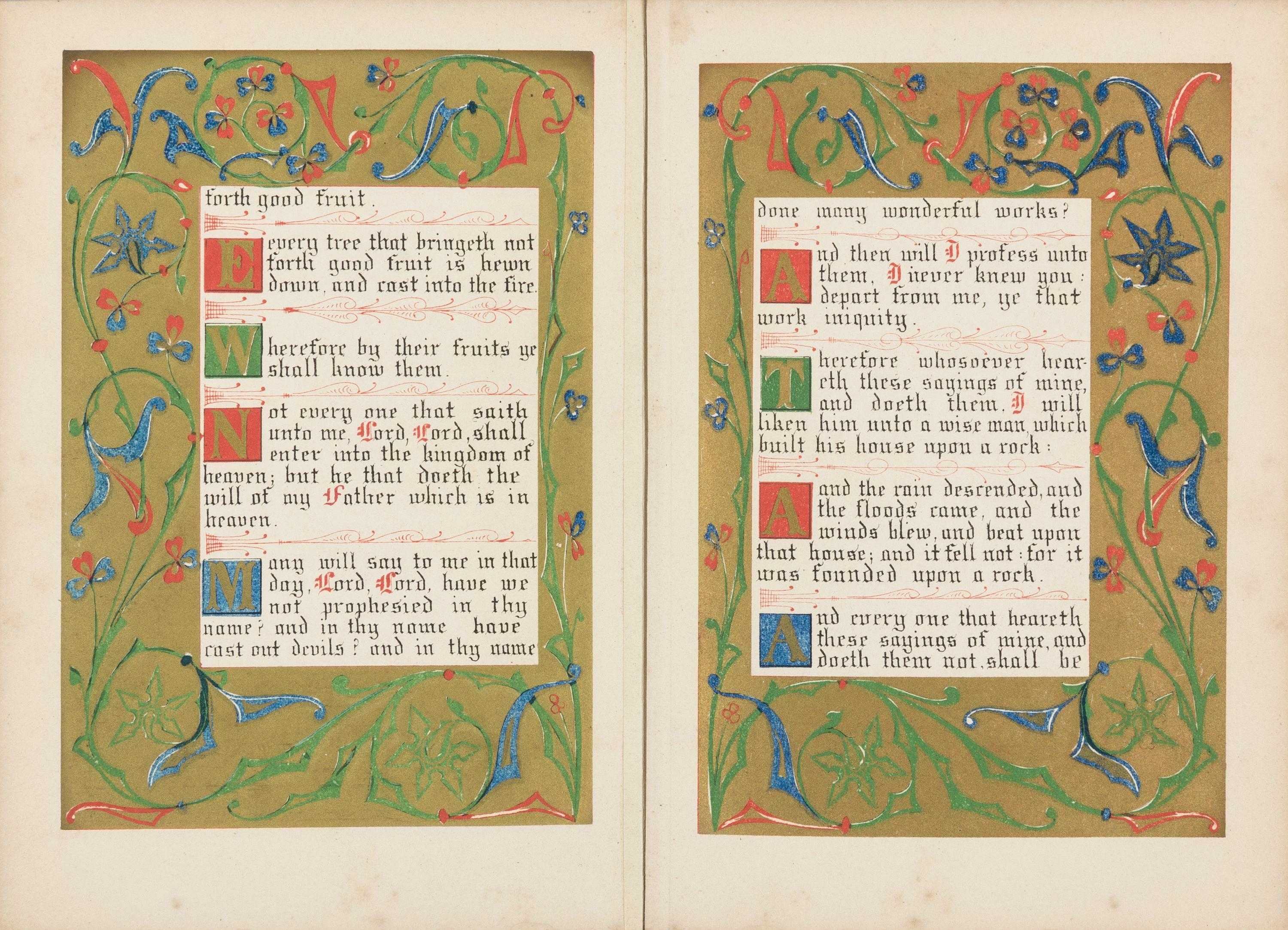 forth good fruit.

Every tree that bringeth not forth good fruit is hewn down, and cast into the fire.

Wherefore by their fruits ye shall know them.

Not every one that saith unto me, Lord, Lord, shall enter into the kingdom of heaven; but he that doeth the will of my Father which is in heaven.

Many will say to me in that day, Lord, Lord, have we not prophesied in thy name? and in thy name have cast out devils? and in thy name

done many wonderful works?

And then will I profess unto them, I never knew you: depart from me, ye that work iniquity.

Therefore whosoever heareth these sayings of mine, and doeth them, I will liken him unto a wise man, which built his house upon a rock:

And the rain descended, and the floods came, and the winds blew, and beat upon that house; and it fell not: for it was founded upon a rock.

And every one that heareth these sayings of mine, and doeth them not, shall be